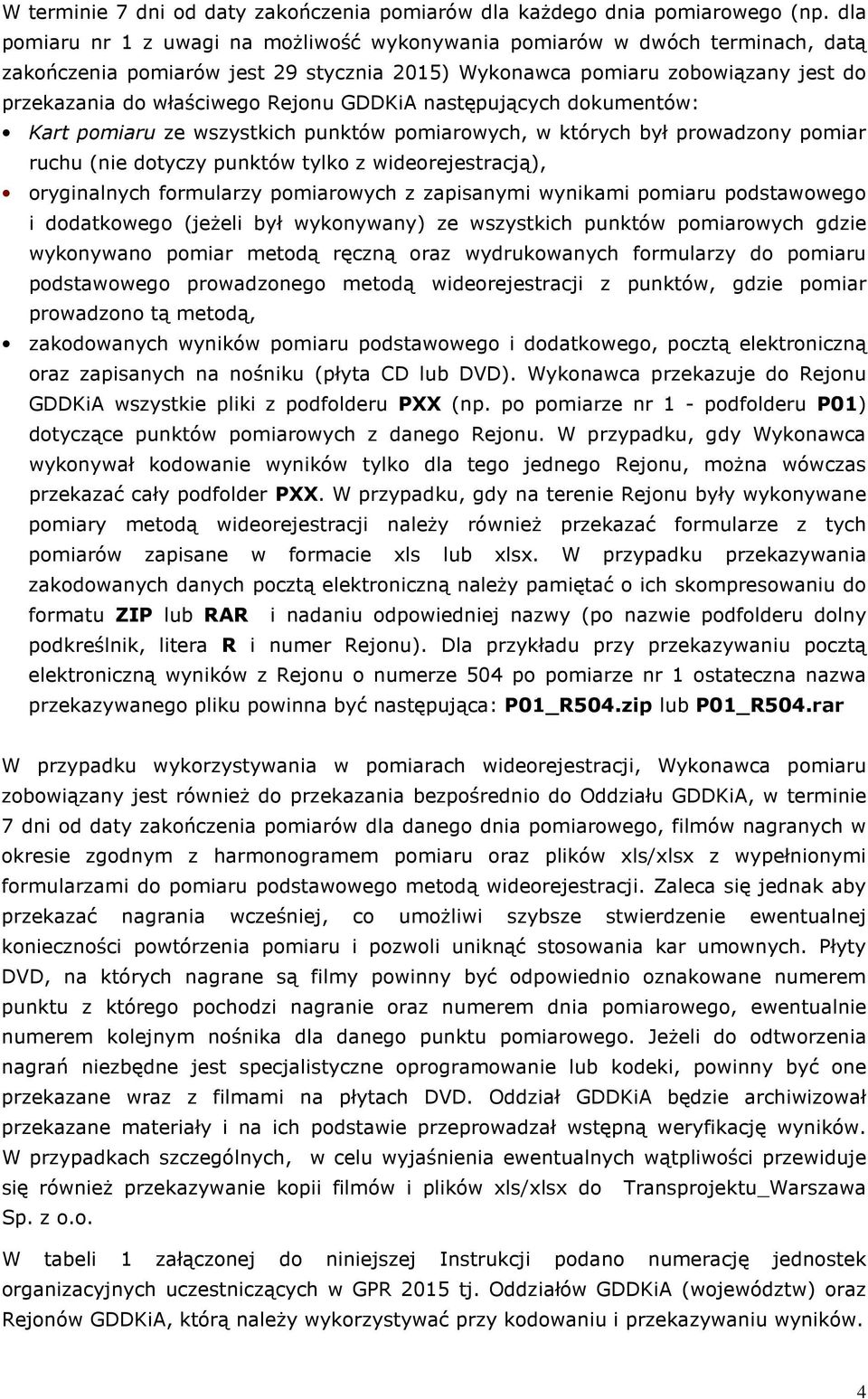 W terminie 7 dni od daty zakończenia pomiarów dla każdego dnia pomiarowego (np. dla pomiaru nr 1 z uwagi na możliwość wykonywania pomiarów w dwóch terminach, datą zakończenia pomiarów jest 29 stycznia 2015) Wykonawca pomiaru zobowiązany jest do przekazania do właściwego Rejonu GDDKiA następujących dokumentów:

• Kart pomiaru ze wszystkich punktów pomiarowych, w których był prowadzony pomiar ruchu (nie dotyczy punktów tylko z wideorejestracją),
• oryginalnych formularzy pomiarowych z zapisanymi wynikami pomiaru podstawowego i dodatkowego (jeżeli był wykonywany) ze wszystkich punktów pomiarowych gdzie wykonywano pomiar metodą ręczną oraz wydrukowanych formularzy do pomiaru podstawowego prowadzonego metodą wideorejestracji z punktów, gdzie pomiar prowadzono tą metodą,
• zakodowanych wyników pomiaru podstawowego i dodatkowego, pocztą elektroniczną oraz zapisanych na nośniku (płyta CD lub DVD). Wykonawca przekazuje do Rejonu GDDKiA wszystkie pliki z podfolderu PXX (np. po pomiarze nr 1 - podfolderu P01) dotyczące punktów pomiarowych z danego Rejonu. W przypadku, gdy Wykonawca wykonywał kodowanie wyników tylko dla tego jednego Rejonu, można wówczas przekazać cały podfolder PXX. W przypadku, gdy na terenie Rejonu były wykonywane pomiary metodą wideorejestracji należy również przekazać formularze z tych pomiarów zapisane w formacie xls lub xlsx. W przypadku przekazywania zakodowanych danych pocztą elektroniczną należy pamiętać o ich skompresowaniu do formatu ZIP lub RAR i nadaniu odpowiedniej nazwy (po nazwie podfolderu dolny podkreślnik, litera R i numer Rejonu). Dla przykładu przy przekazywaniu pocztą elektroniczną wyników z Rejonu o numerze 504 po pomiarze nr 1 ostateczna nazwa przekazywanego pliku powinna być następująca: P01_R504.zip lub P01_R504.rar

W przypadku wykorzystywania w pomiarach wideorejestracji, Wykonawca pomiaru zobowiązany jest również do przekazania bezpośrednio do Oddziału GDDKiA, w terminie 7 dni od daty zakończenia pomiarów dla danego dnia pomiarowego, filmów nagranych w okresie zgodnym z harmonogramem pomiaru oraz plików xls/xlsx z wypełnionymi formularzami do pomiaru podstawowego metodą wideorejestracji. Zaleca się jednak aby przekazać nagrania wcześniej, co umożliwi szybsze stwierdzenie ewentualnej konieczności powtórzenia pomiaru i pozwoli uniknąć stosowania kar umownych. Płyty DVD, na których nagrane są filmy powinny być odpowiednio oznakowane numerem punktu z którego pochodzi nagranie oraz numerem dnia pomiarowego, ewentualnie numerem kolejnym nośnika dla danego punktu pomiarowego. Jeżeli do odtworzenia nagrań niezbędne jest specjalistyczne oprogramowanie lub kodeki, powinny być one przekazane wraz z filmami na płytach DVD. Oddział GDDKiA będzie archiwizował przekazane materiały i na ich podstawie przeprowadzał wstępną weryfikację wyników. W przypadkach szczególnych, w celu wyjaśnienia ewentualnych wątpliwości przewiduje się również przekazywanie kopii filmów i plików xls/xlsx do Transprojektu_Warszawa Sp. z o.o.

W tabeli 1 załączonej do niniejszej Instrukcji podano numerację jednostek organizacyjnych uczestniczących w GPR 2015 tj. Oddziałów GDDKiA (województw) oraz Rejonów GDDKiA, którą należy wykorzystywać przy kodowaniu i przekazywaniu wyników.

4